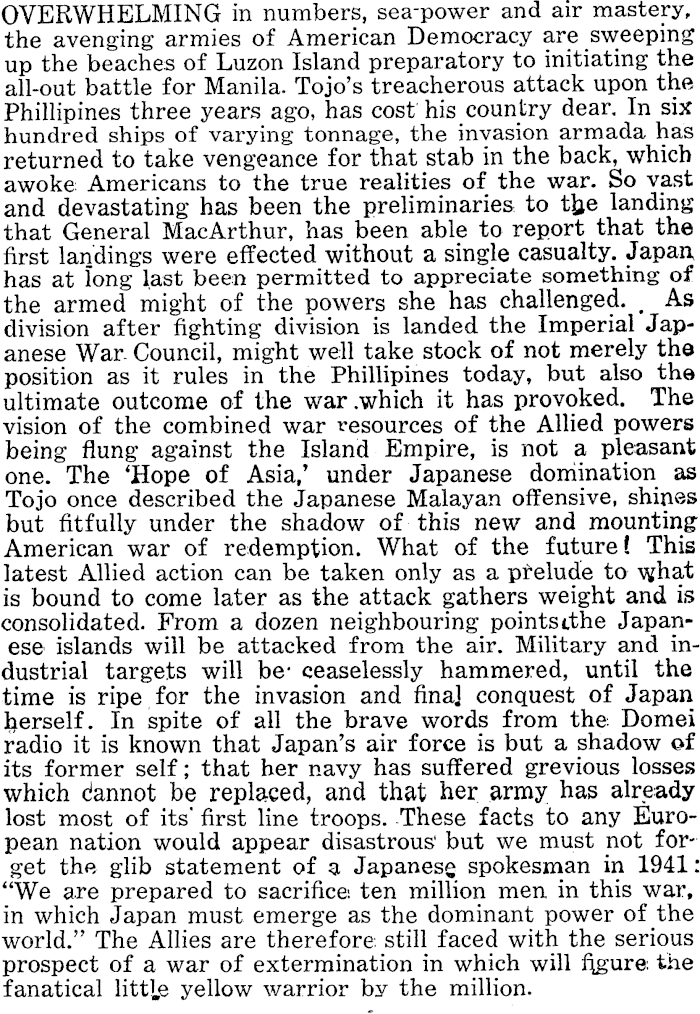 OVERWHELMING in numbers, sea-power and air mastery, the avenging armies of American Democracy are sweeping up the beaches of Luzon Island preparatory to initiating the all-out battle for Manila. Tojo's treacherous attack upon the Phillipines three years ago, has cost his country dear. In six hundred ships of varying tonnage, the invasion armada has returned to take vengeance for that stab in the back, which awoke Americans to the true realities of the war. So vast and devastating has been the preliminaries to the landing that General MacArthur, has been able to report that the first landings were effected without a single casualty. Japan has at long last been permitted to appreciate something of the armed might of the powers she has challenged. As division after fighting division is landed the Imperial Japanese War Council, might well take stock of not merely the position as it rules in the Phillipines today, but also the ultimate outcome of the war which it has provoked. The vision of the combined war resources of the Allied powers being flung against the Island Empire, is not a pleasant one. The 'Hope of Asia,' under Japanese domination as Tojo once described the Japanese Malayan offensive, shines but fitfully under the shadow of this new and mounting American war of redemption. What of the future! This latest Allied action can be taken only as a prelude to what is bound to come later as the attack gathers weight and is consolidated. From a dozen neighbouring points the Japanese islands will be attacked from the air. Military and industrial targets will be ceaselessly hammered, until the time is ripe for the invasion and final conquest of Japan herself. In spite of all the brave words from the Domei radio it is known that Japan's air force is but a shadow of its former self; that her navy has suffered grevious losses which cannot be replaced, and that her army has already lost most of its first line troops. These facts to any European nation would appear disastrous but we must not forget the glib statement of a Japanese spokesman in 1941: "We are prepared to sacrifice ten million men in this war, in which Japan must emerge as the dominant power of the world." The Allies are therefore still faced with the serious prospect of a war of extermination in which will figure the fanatical little yellow warrior by the million.